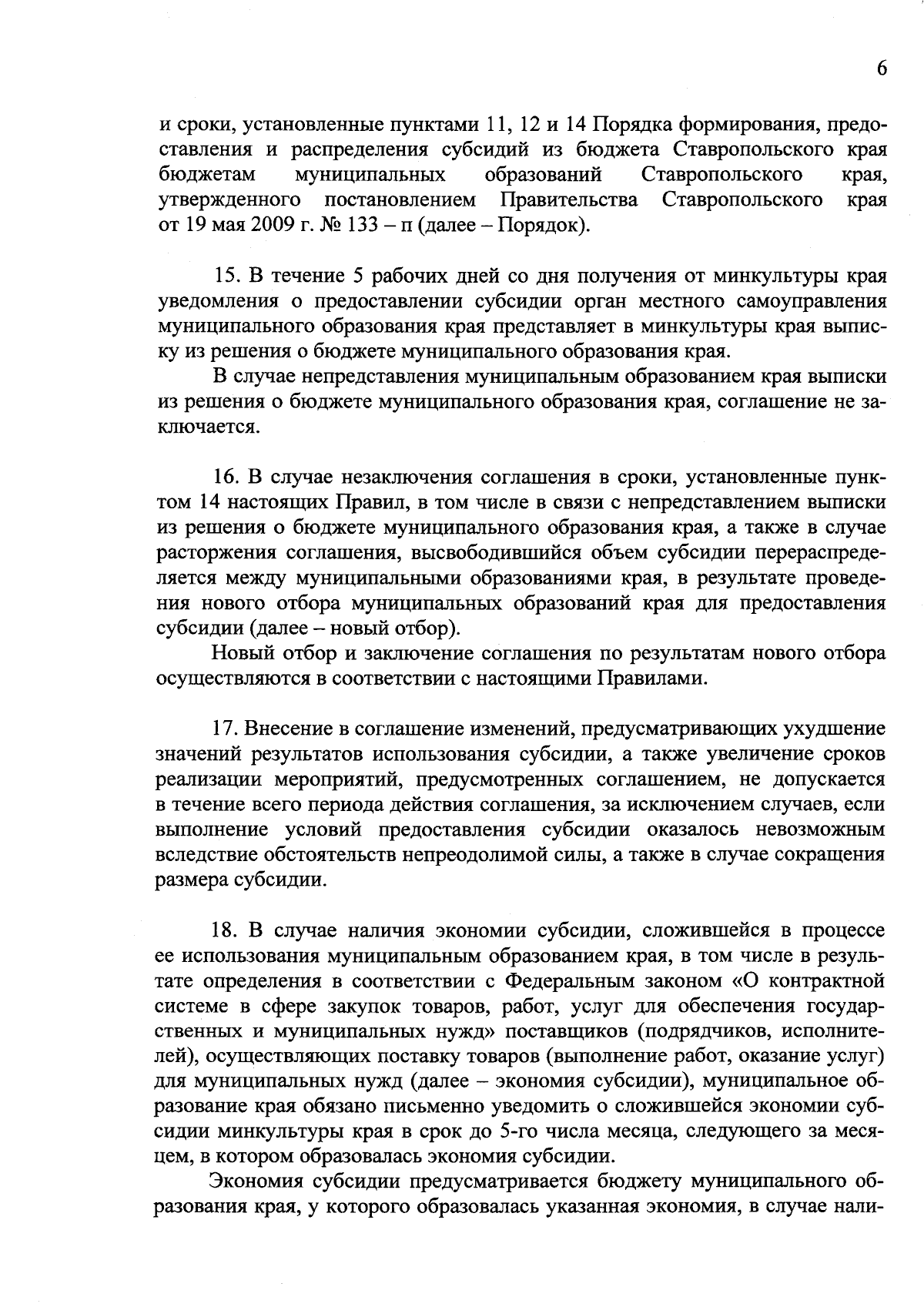 6

и сроки, установленные пунктами 11, 12 и 14 Порядка формирования, предоставления и распределения субсидий из бюджета Ставропольского края бюджетам муниципальных образований Ставропольского края, утвержденного постановлением Правительства Ставропольского края от 19 мая 2009 г. № 133 – п (далее – Порядок).

15. В течение 5 рабочих дней со дня получения от минкультуры края уведомления о предоставлении субсидии орган местного самоуправления муниципального образования края представляет в минкультуры края выписку из решения о бюджете муниципального образования края.

В случае непредставления муниципальным образованием края выписки из решения о бюджете муниципального образования края, соглашение не заключается.

16. В случае незаключения соглашения в сроки, установленные пунктом 14 настоящих Правил, в том числе в связи с непредставлением выписки из решения о бюджете муниципального образования края, а также в случае расторжения соглашения, высвободившийся объем субсидии перераспределяется между муниципальными образованиями края, в результате проведения нового отбора муниципальных образований края для предоставления субсидии (далее – новый отбор).

Новый отбор и заключение соглашения по результатам нового отбора осуществляются в соответствии с настоящими Правилами.

17. Внесение в соглашение изменений, предусматривающих ухудшение значений результатов использования субсидии, а также увеличение сроков реализации мероприятий, предусмотренных соглашением, не допускается в течение всего периода действия соглашения, за исключением случаев, если выполнение условий предоставления субсидии оказалось невозможным вследствие обстоятельств непреодолимой силы, а также в случае сокращения размера субсидии.

18. В случае наличия экономии субсидии, сложившейся в процессе ее использования муниципальным образованием края, в том числе в результате определения в соответствии с Федеральным законом «О контрактной системе в сфере закупок товаров, работ, услуг для обеспечения государственных и муниципальных нужд» поставщиков (подрядчиков, исполнителей), осуществляющих поставку товаров (выполнение работ, оказание услуг) для муниципальных нужд (далее – экономия субсидии), муниципальное образование края обязано письменно уведомить о сложившейся экономии субсидии минкультуры края в срок до 5-го числа месяца, следующего за месяцем, в котором образовалась экономия субсидии.

Экономия субсидии предусматривается бюджету муниципального образования края, у которого образовалась указанная экономия, в случае нали-